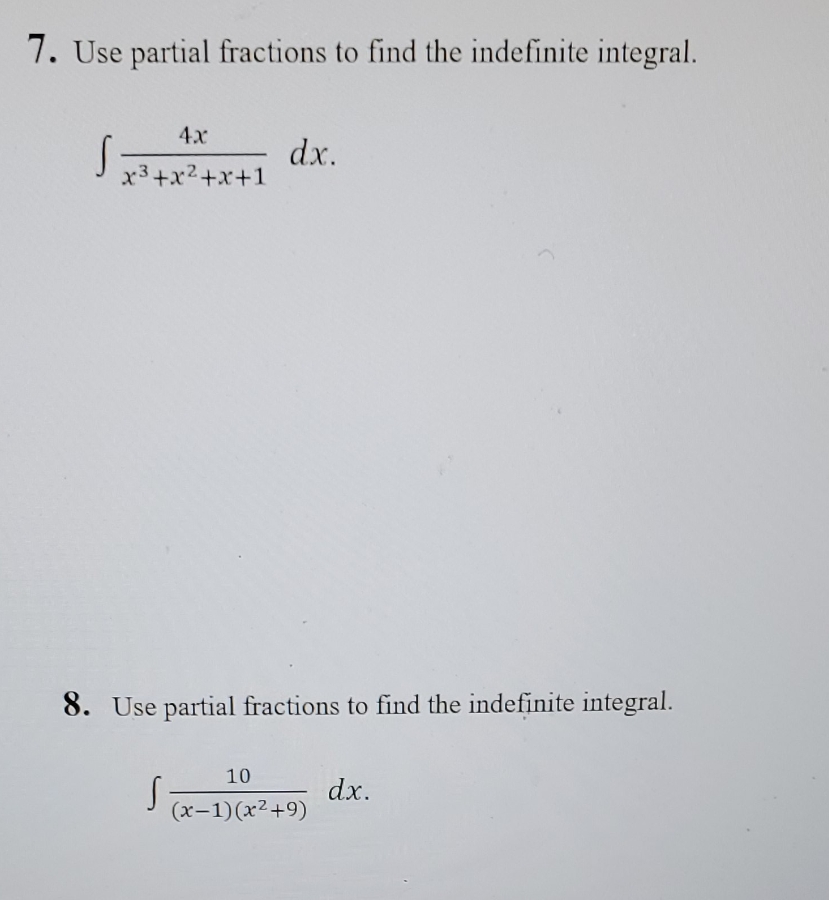 7. Use partial fractions to find the indefinite integral.

$\int \frac{4x}{x^3+x^2+x+1} \, dx.$

8. Use partial fractions to find the indefinite integral.

$\int \frac{10}{(x-1)(x^2+9)} \, dx.$